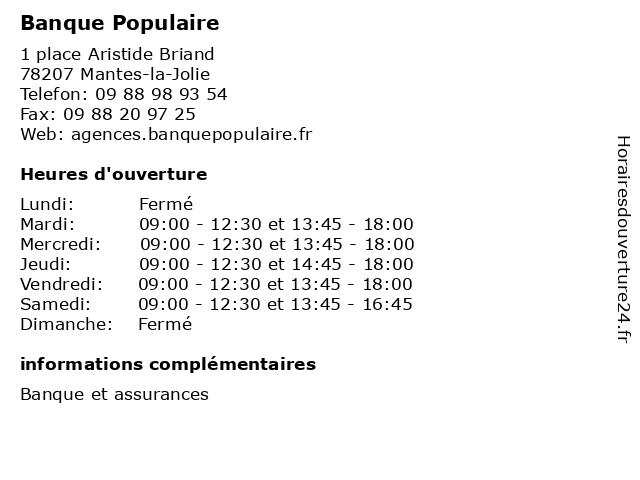 Banque Populaire

1 place Aristide Briand
78207 Mantes-la-Jolie
Telefon: 09 88 98 93 54
Fax: 09 88 20 97 25
Web: agences.banquepopulaire.fr

Heures d'ouverture

| | |
|---|---|
| Lundi: | Fermé |
| Mardi: | 09:00 - 12:30 et 13:45 - 18:00 |
| Mercredi: | 09:00 - 12:30 et 13:45 - 18:00 |
| Jeudi: | 09:00 - 12:30 et 14:45 - 18:00 |
| Vendredi: | 09:00 - 12:30 et 13:45 - 18:00 |
| Samedi: | 09:00 - 12:30 et 13:45 - 16:45 |
| Dimanche: | Fermé |

informations complémentaires

Banque et assurances

Horairesdouverture24.fr